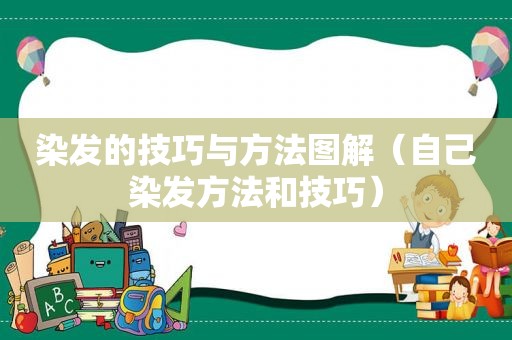 染发的技巧与方法图解（自己染发方法和技巧）

ABC